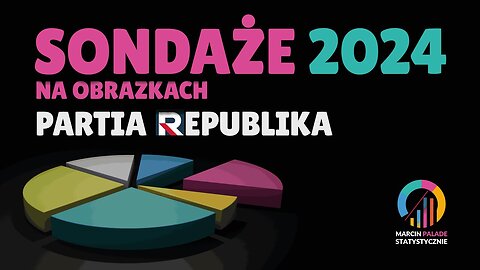 SONDAŻE 2024
NA OBRAZKACH
PARTIA REPUBLIKA

MARCIN PALADE
STATYSTYCZNIE